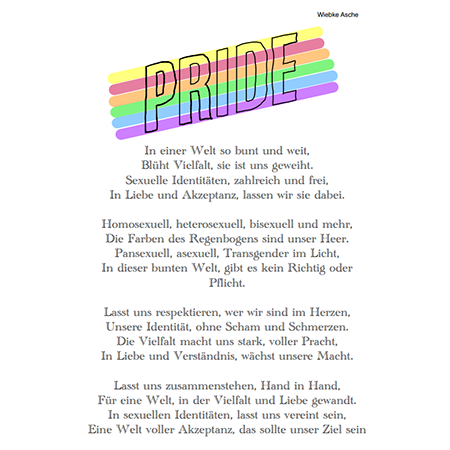 Wiebke Asche

PRIDE

In einer Welt so bunt und weit,
Blüht Vielfalt, sie ist uns geweiht.
Sexuelle Identitäten, zahlreich und frei,
In Liebe und Akzeptanz, lassen wir sie dabei.

Homosexuell, heterosexuell, bisexuell und mehr,
Die Farben des Regenbogens sind unser Heer.
Pansexuell, asexuell, Transgender im Licht,
In dieser bunten Welt, gibt es kein Richtig oder Pflicht.

Lasst uns respektieren, wer wir sind im Herzen,
Unsere Identität, ohne Scham und Schmerzen.
Die Vielfalt macht uns stark, voller Pracht,
In Liebe und Verständnis, wächst unsere Macht.

Lasst uns zusammenstehen, Hand in Hand,
Für eine Welt, in der Vielfalt und Liebe gewandt.
In sexuellen Identitäten, lasst uns vereint sein,
Eine Welt voller Akzeptanz, das sollte unser Ziel sein